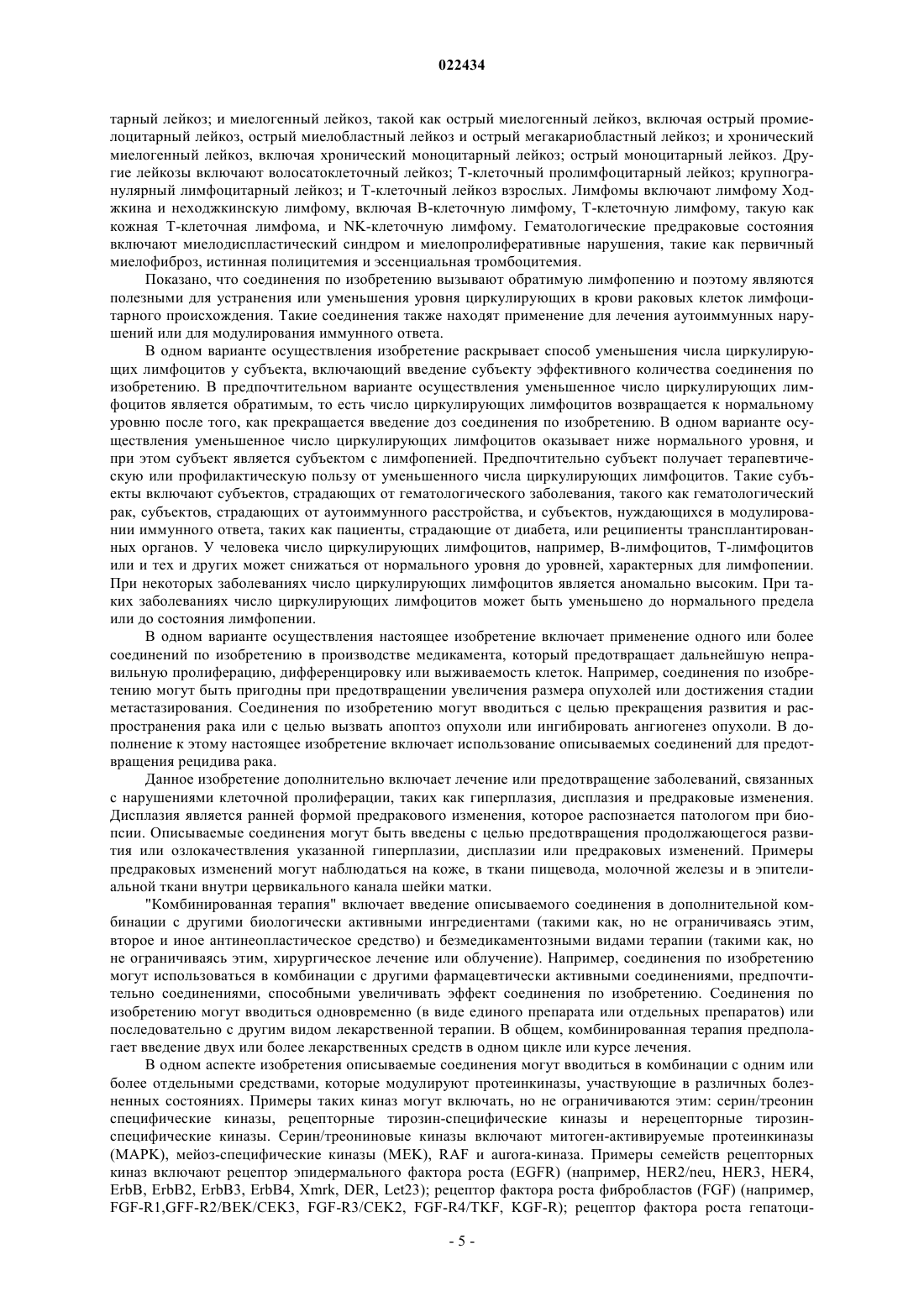 022434

тарный лейкоз; и миелогенный лейкоз, такой как острый миелогенный лейкоз, включая острый промиелоцитарный лейкоз, острый миелобластный лейкоз и острый мегакариобластный лейкоз; и хронический миелогенный лейкоз, включая хронический моноцитарный лейкоз; острый моноцитарный лейкоз. Другие лейкозы включают волосатоклеточный лейкоз; Т-клеточный пролимфоцитарный лейкоз; крупногранулярный лимфоцитарный лейкоз; и Т-клеточный лейкоз взрослых. Лимфомы включают лимфому Ходжкина и неходжкинскую лимфому, включая В-клеточную лимфому, Т-клеточную лимфому, такую как кожная Т-клеточная лимфома, и NK-клеточную лимфому. Гематологические предраковые состояния включают миелодиспластический синдром и миелопролиферативные нарушения, такие как первичный миелофиброз, истинная полицитемия и эссенциальная тромбоцитемия.

Показано, что соединения по изобретению вызывают обратимую лимфопению и поэтому являются полезными для устранения или уменьшения уровня циркулирующих в крови раковых клеток лимфоцитарного происхождения. Такие соединения также находят применение для лечения аутоиммунных нарушений или для модулирования иммунного ответа.

В одном варианте осуществления изобретение раскрывает способ уменьшения числа циркулирующих лимфоцитов у субъекта, включающий введение субъекту эффективного количества соединения по изобретению. В предпочтительном варианте осуществления уменьшенное число циркулирующих лимфоцитов является обратимым, то есть число циркулирующих лимфоцитов возвращается к нормальному уровню после того, как прекращается введение доз соединения по изобретению. В одном варианте осуществления уменьшенное число циркулирующих лимфоцитов оказывает ниже нормального уровня, и при этом субъект является субъектом с лимфопенией. Предпочтительно субъект получает терапевтическую или профилактическую пользу от уменьшенного числа циркулирующих лимфоцитов. Такие субъекты включают субъектов, страдающих от гематологического заболевания, такого как гематологический рак, субъектов, страдающих от аутоиммунного расстройства, и субъектов, нуждающихся в модулировании иммунного ответа, таких как пациенты, страдающие от диабета, или реципиенты трансплантированных органов. У человека число циркулирующих лимфоцитов, например, В-лимфоцитов, Т-лимфоцитов или и тех и других может снижаться от нормального уровня до уровней, характерных для лимфопении. При некоторых заболеваниях число циркулирующих лимфоцитов является аномально высоким. При таких заболеваниях число циркулирующих лимфоцитов может быть уменьшено до нормального предела или до состояния лимфопении.

В одном варианте осуществления настоящее изобретение включает применение одного или более соединений по изобретению в производстве медикамента, который предотвращает дальнейшую неправильную пролиферацию, дифференцировку или выживаемость клеток. Например, соединения по изобретению могут быть пригодны при предотвращении увеличения размера опухолей или достижения стадии метастазирования. Соединения по изобретению могут вводиться с целью прекращения развития и распространения рака или с целью вызвать апоптоз опухоли или ингибировать ангиогенез опухоли. В дополнение к этому настоящее изобретение включает использование описываемых соединений для предотвращения рецидива рака.

Данное изобретение дополнительно включает лечение или предотвращение заболеваний, связанных с нарушениями клеточной пролиферации, таких как гиперплазия, дисплазия и предраковые изменения. Дисплазия является ранней формой предракового изменения, которое распознается патологом при биопсии. Описываемые соединения могут быть введены с целью предотвращения продолжающегося развития или озлокачествления указанной гиперплазии, дисплазии или предраковых изменений. Примеры предраковых изменений могут наблюдаться на коже, в ткани пищевода, молочной железы и в эпителиальной ткани внутри цервикального канала шейки матки.

"Комбинированная терапия" включает введение описываемого соединения в дополнительной комбинации с другими биологически активными ингредиентами (такими как, но не ограничиваясь этим, второе и иное антинеопластическое средство) и безмедикаментозными видами терапии (такими как, но не ограничиваясь этим, хирургическое лечение или облучение). Например, соединения по изобретению могут использоваться в комбинации с другими фармацевтически активными соединениями, предпочтительно соединениями, способными увеличивать эффект соединения по изобретению. Соединения по изобретению могут вводиться одновременно (в виде единого препарата или отдельных препаратов) или последовательно с другим видом лекарственной терапии. В общем, комбинированная терапия предполагает введение двух или более лекарственных средств в одном цикле или курсе лечения.

В одном аспекте изобретения описываемые соединения могут вводиться в комбинации с одним или более отдельными средствами, которые модулируют протеинкиназы, участвующие в различных болезненных состояниях. Примеры таких киназ могут включать, но не ограничиваются этим: серин/треонин специфические киназы, рецепторные тирозин-специфические киназы и нерецепторные тирозин-специфические киназы. Серин/треониновые киназы включают митоген-активируемые протеинкиназы (MAPK), мейоз-специфические киназы (MEK), RAF и aurora-киназа. Примеры семейств рецепторных киназ включают рецептор эпидермального фактора роста (EGFR) (например, HER2/neu, HER3, HER4, ErbB, ErbB2, ErbB3, ErbB4, Xmrk, DER, Let23); рецептор фактора роста фибробластов (FGF) (например, FGF-R1,GFF-R2/BEK/CEK3, FGF-R3/CEK2, FGF-R4/TKF, KGF-R); рецептор фактора роста гепатоци-

- 5 -